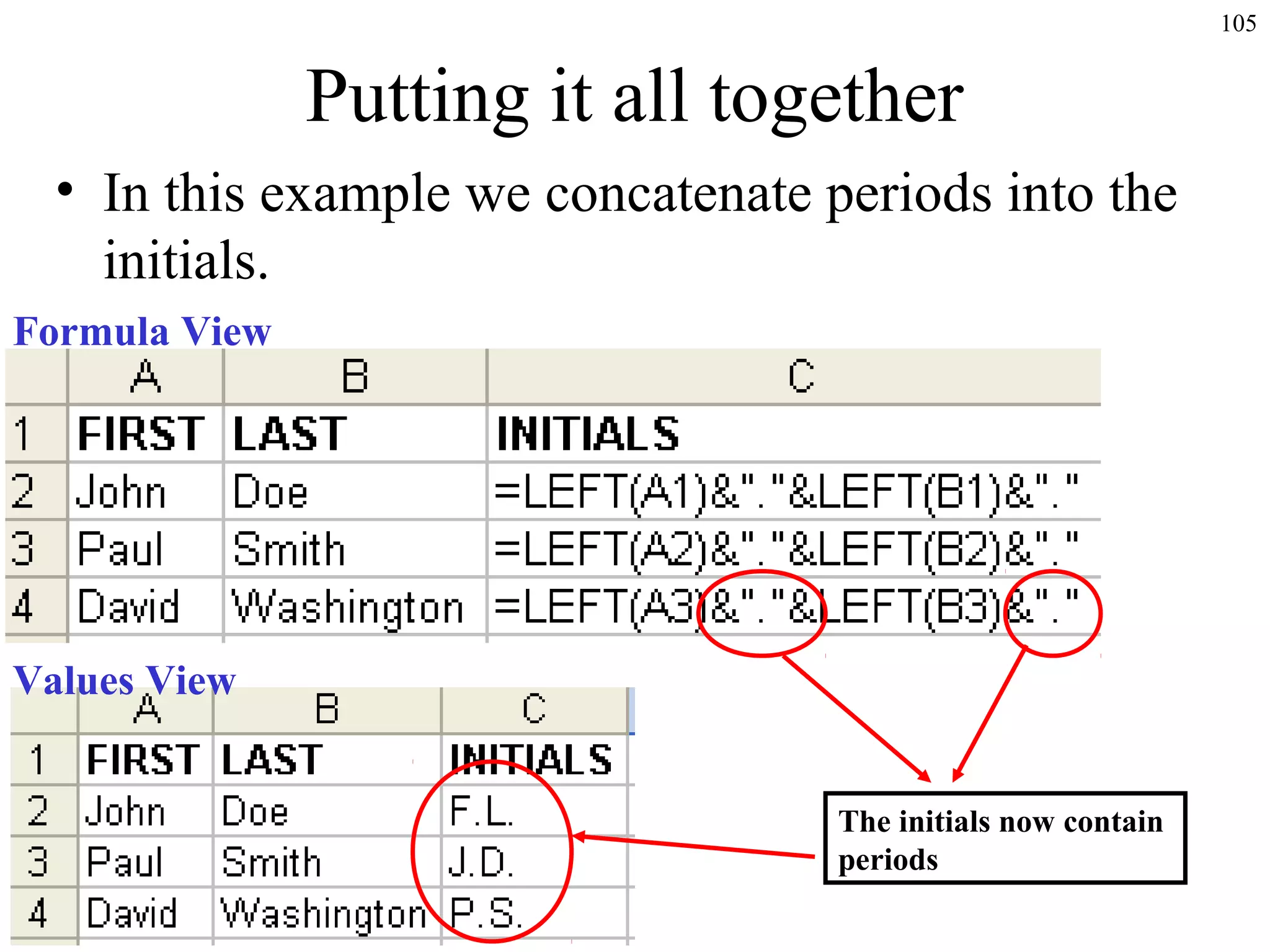 105

Putting it all together

• In this example we concatenate periods into the initials.

Formula View

| | A | B | C |
|---|---|---|---|
| 1 | FIRST | LAST | INITIALS |
| 2 | John | Doe | =LEFT(A1)&"."&LEFT(B1)&"." |
| 3 | Paul | Smith | =LEFT(A2)&"."&LEFT(B2)&"." |
| 4 | David | Washington | =LEFT(A3)&"."&LEFT(B3)&"." |

Values View

| | A | B | C |
|---|---|---|---|
| 1 | FIRST | LAST | INITIALS |
| 2 | John | Doe | F.L. |
| 3 | Paul | Smith | J.D. |
| 4 | David | Washington | P.S. |

The initials now contain periods